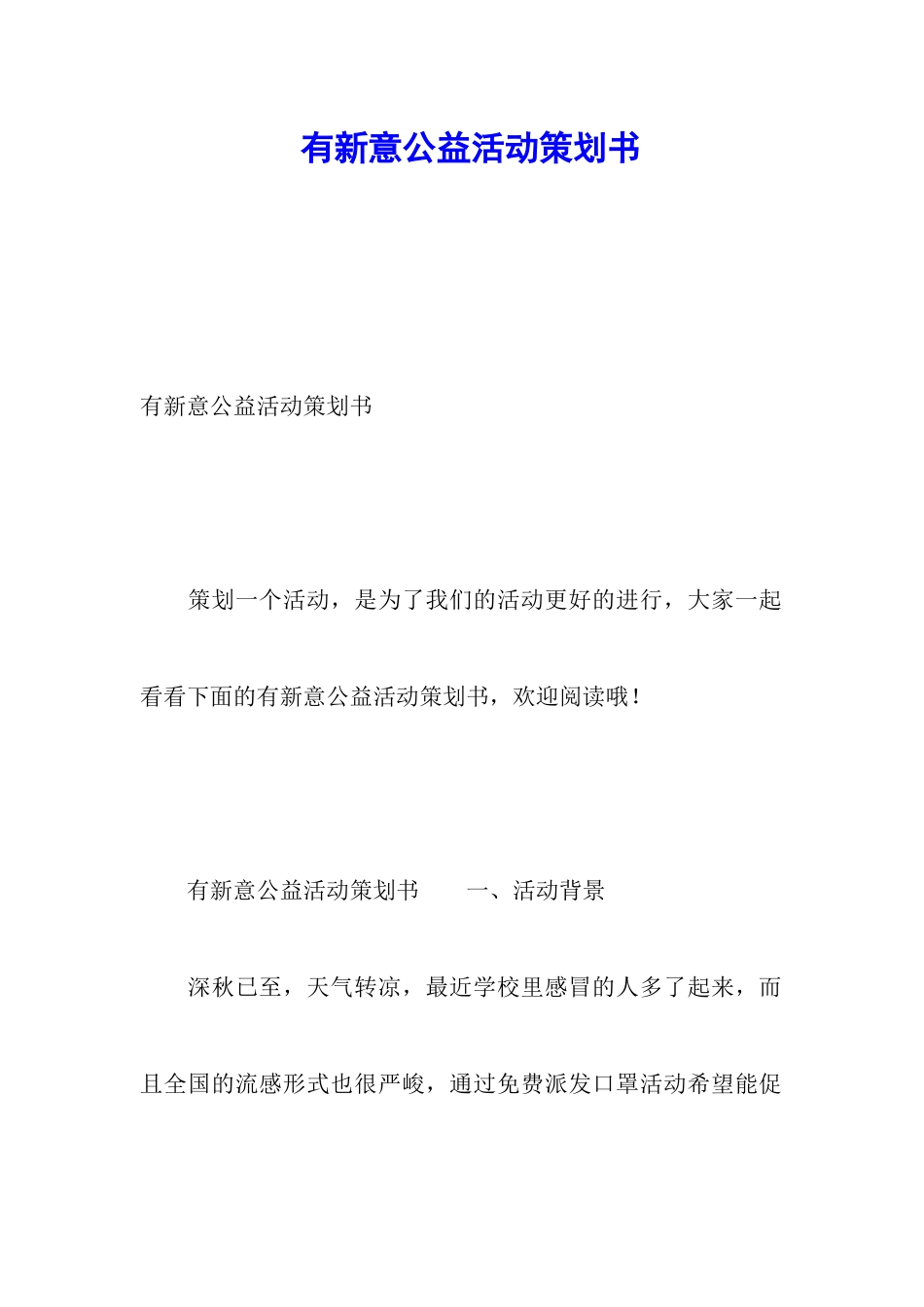 有新意公益活动策划书

有新意公益活动策划书

策划一个活动，是为了我们的活动更好的进行，大家一起看看下面的有新意公益活动策划书，欢迎阅读哦！

有新意公益活动策划书　　一、活动背景

深秋已至，天气转凉，最近学校里感冒的人多了起来，而且全国的流感形式也很严峻，通过免费派发口罩活动希望能促